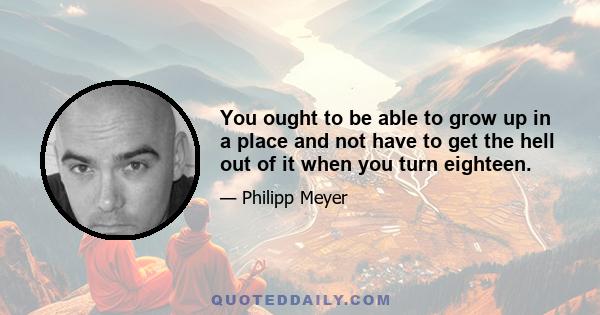 You ought to be able to grow up in a place and not have to get the hell out of it when you turn eighteen.

— Philipp Meyer

QUOTEDDAILY.COM